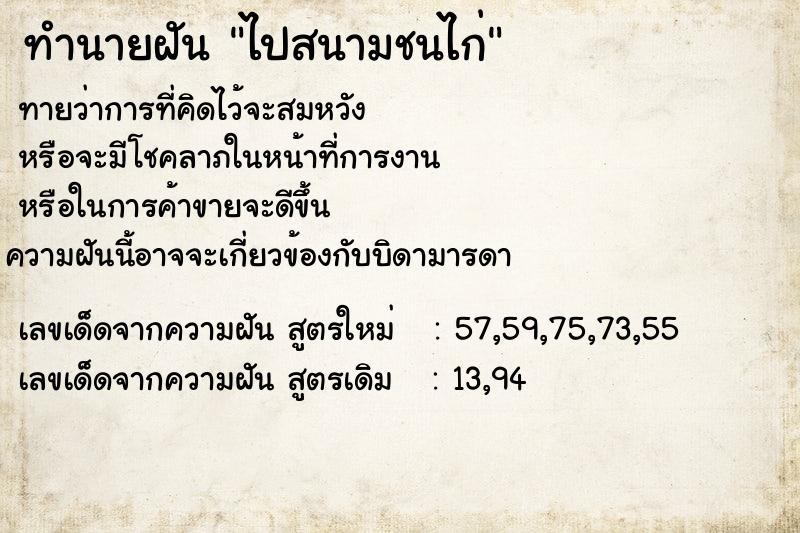 ทำนายฝัน "ไปสนามชนไก่"

ทายว่าการที่คิดไว้จะสมหวัง
หรือจะมีโชคลาภในหน้าที่การงาน
หรือในการค้าขายจะดีขึ้น
ความฝันนี้อาจจะเกี่ยวข้องกับบิดามารดา

เลขเด็ดจากความฝัน สูตรใหม่ : 57,59,75,73,55
เลขเด็ดจากความฝัน สูตรเดิม : 13,94